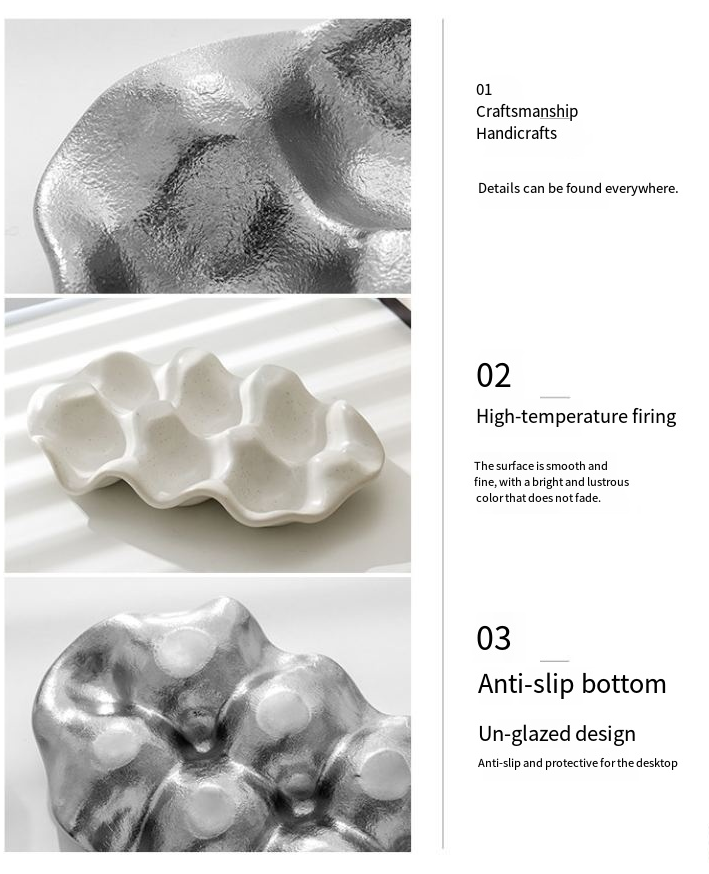 01
Craftsmanship
Handicrafts

Details can be found everywhere.

02

High-temperature firing

The surface is smooth and fine, with a bright and lustrous color that does not fade.

03

Anti-slip bottom

Un-glazed design

Anti-slip and protective for the desktop